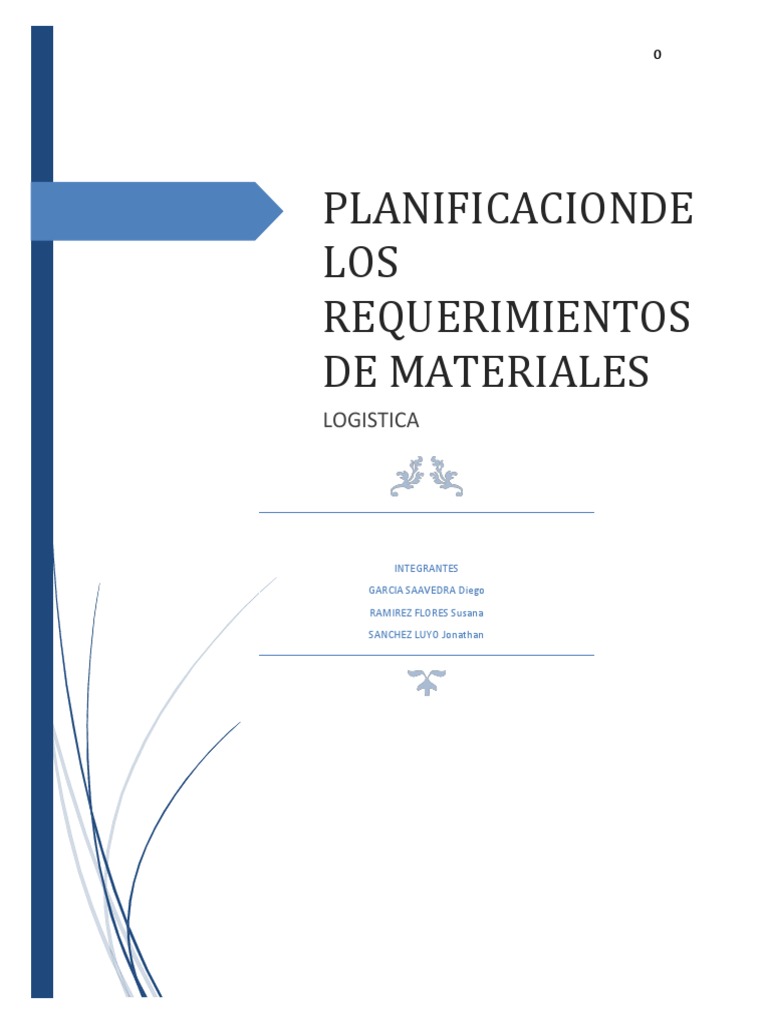 0

PLANIFICACIONDE LOS REQUERIMIENTOS DE MATERIALES

LOGISTICA

INTEGRANTES
GARCIA SAAVEDRA Diego
RAMIREZ FLORES Susana
SANCHEZ LUYO Jonathan